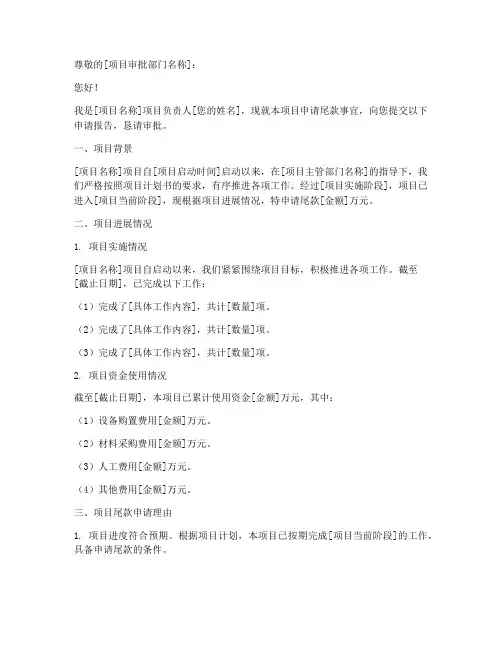 尊敬的[项目审批部门名称]：

您好！

我是[项目名称]项目负责人[您的姓名]，现就本项目申请尾款事宜，向您提交以下申请报告，恳请审批。

一、项目背景

[项目名称]项目自[项目启动时间]启动以来，在[项目主管部门名称]的指导下，我们严格按照项目计划书的要求，有序推进各项工作。经过[项目实施阶段]，项目已进入[项目当前阶段]，现根据项目进展情况，特申请尾款[金额]万元。

二、项目进展情况

1. 项目实施情况

[项目名称]项目自启动以来，我们紧紧围绕项目目标，积极推进各项工作。截至[截止日期]，已完成以下工作：

（1）完成了[具体工作内容]，共计[数量]项。

（2）完成了[具体工作内容]，共计[数量]项。

（3）完成了[具体工作内容]，共计[数量]项。

2. 项目资金使用情况

截至[截止日期]，本项目已累计使用资金[金额]万元，其中：

（1）设备购置费用[金额]万元。

（2）材料采购费用[金额]万元。

（3）人工费用[金额]万元。

（4）其他费用[金额]万元。

三、项目尾款申请理由

1. 项目进度符合预期。根据项目计划，本项目已按期完成[项目当前阶段]的工作，具备申请尾款的条件。